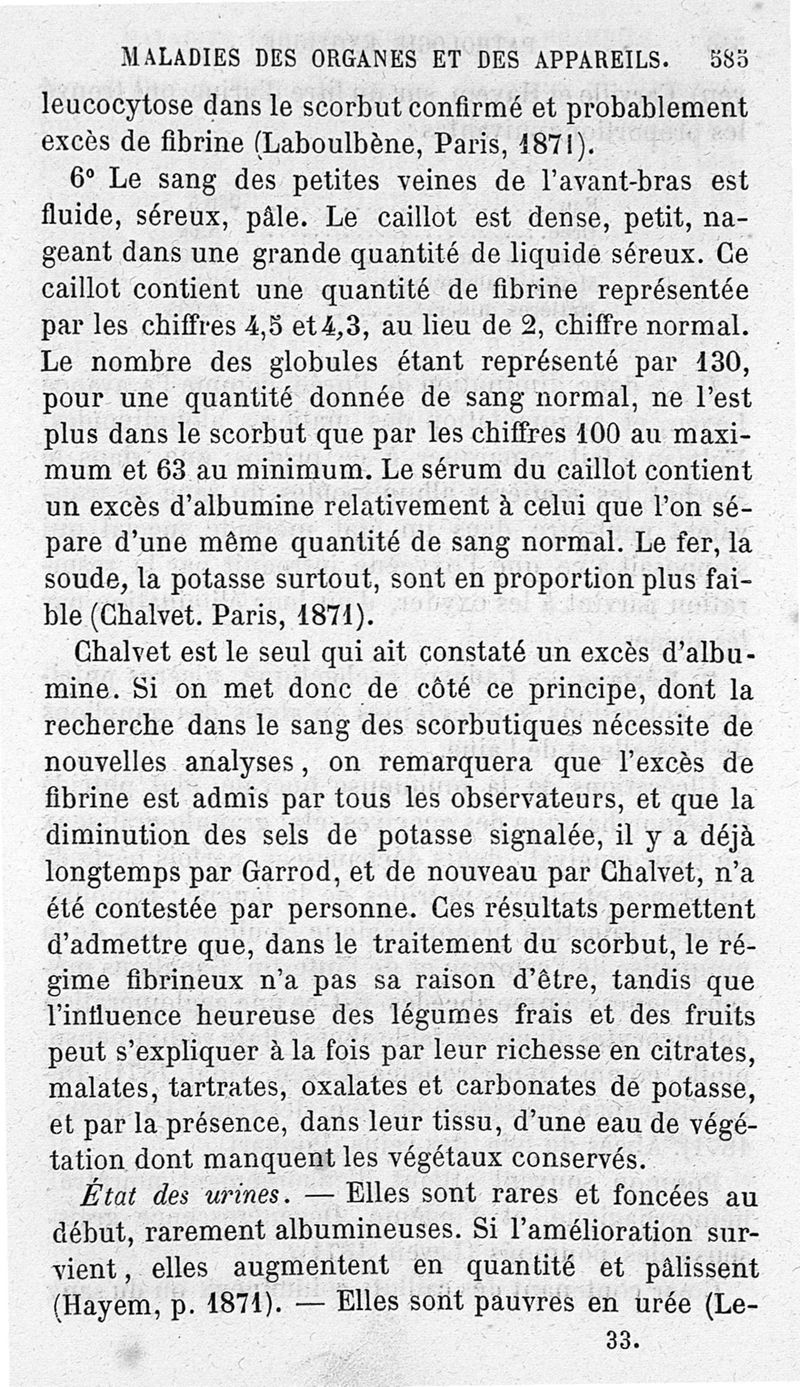 MALADIES DES ORGANES ET DES APPAREILS. 585

leucocytose dans le scorbut confirmé et probablement excès de fibrine (Laboulbène, Paris, 1871).

6° Le sang des petites veines de l'avant-bras est fluide, séreux, pâle. Le caillot est dense, petit, nageant dans une grande quantité de liquide séreux. Ce caillot contient une quantité de fibrine représentée par les chiffres 4,5 et 4,3, au lieu de 2, chiffre normal. Le nombre des globules étant représenté par 130, pour une quantité donnée de sang normal, ne l'est plus dans le scorbut que par les chiffres 100 au maximum et 63 au minimum. Le sérum du caillot contient un excès d'albumine relativement à celui que l'on sépare d'une même quantité de sang normal. Le fer, la soude, la potasse surtout, sont en proportion plus faible (Chalvet. Paris, 1871).

Chalvet est le seul qui ait constaté un excès d'albumine. Si on met donc de côté ce principe, dont la recherche dans le sang des scorbutiques nécessite de nouvelles analyses, on remarquera que l'excès de fibrine est admis par tous les observateurs, et que la diminution des sels de potasse signalée, il y a déjà longtemps par Garrod, et de nouveau par Chalvet, n'a été contestée par personne. Ces résultats permettent d'admettre que, dans le traitement du scorbut, le régime fibrineux n'a pas sa raison d'être, tandis que l'influence heureuse des légumes frais et des fruits peut s'expliquer à la fois par leur richesse en citrates, malates, tartrates, oxalates et carbonates de potasse, et par la présence, dans leur tissu, d'une eau de végétation dont manquent les végétaux conservés.

État des urines. — Elles sont rares et foncées au début, rarement albumineuses. Si l'amélioration survient, elles augmentent en quantité et pâlissent (Hayem, p. 1871). — Elles sont pauvres en urée (Le-

33.